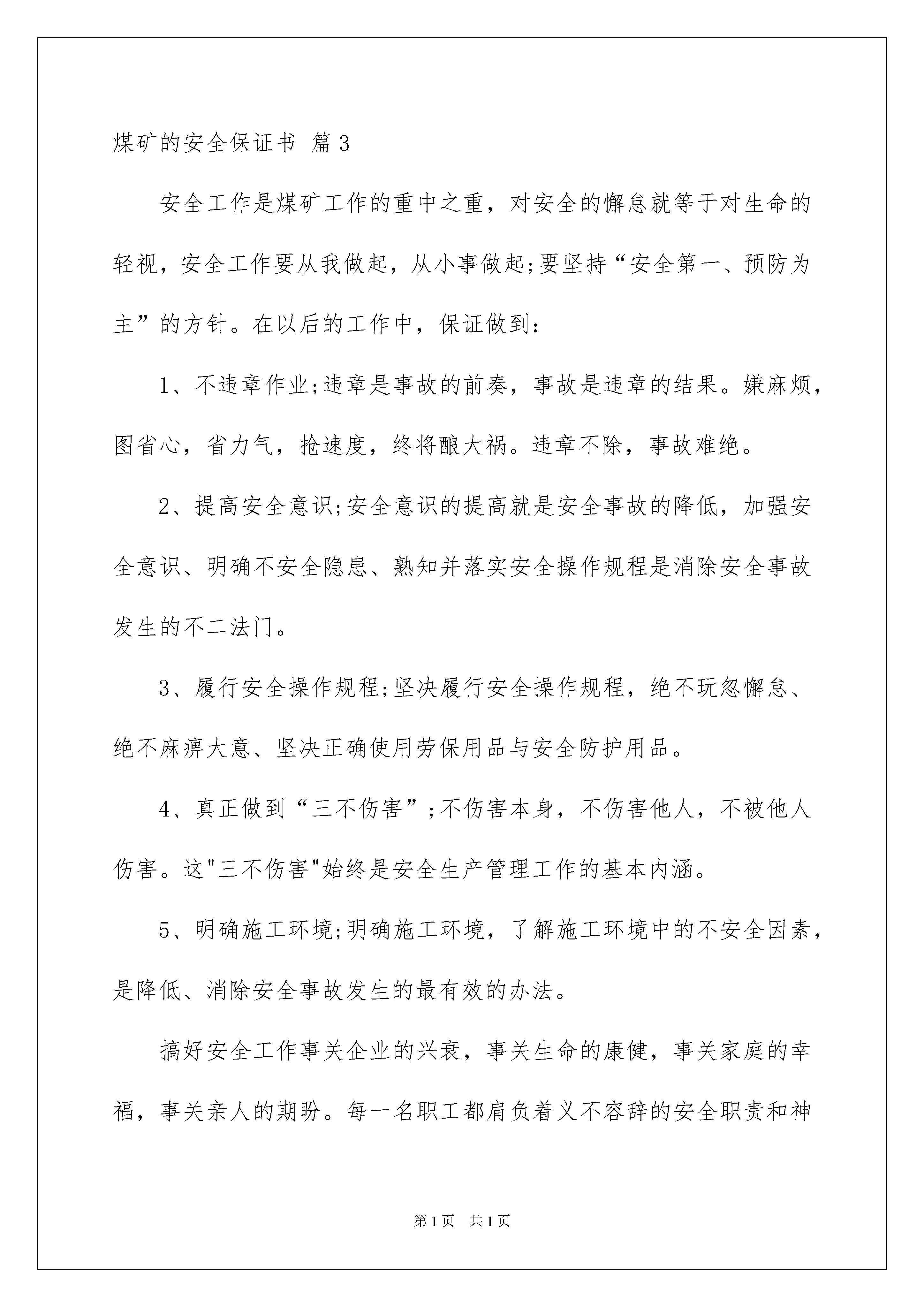 煤矿的安全保证书 篇3

安全工作是煤矿工作的重中之重，对安全的懈怠就等于对生命的轻视，安全工作要从我做起，从小事做起;要坚持“安全第一、预防为主”的方针。在以后的工作中，保证做到：

1、不违章作业;违章是事故的前奏，事故是违章的结果。嫌麻烦，图省心，省力气，抢速度，终将酿大祸。违章不除，事故难绝。

2、提高安全意识;安全意识的提高就是安全事故的降低，加强安全意识、明确不安全隐患、熟知并落实安全操作规程是消除安全事故发生的不二法门。

3、履行安全操作规程;坚决履行安全操作规程，绝不玩忽懈怠、绝不麻痹大意、坚决正确使用劳保用品与安全防护用品。

4、真正做到“三不伤害”;不伤害本身，不伤害他人，不被他人伤害。这"三不伤害"始终是安全生产管理工作的基本内涵。

5、明确施工环境;明确施工环境，了解施工环境中的不安全因素，是降低、消除安全事故发生的最有效的办法。

搞好安全工作事关企业的兴衰，事关生命的康健，事关家庭的幸福，事关亲人的期盼。每一名职工都肩负着义不容辞的安全职责和神

第1页 共1页